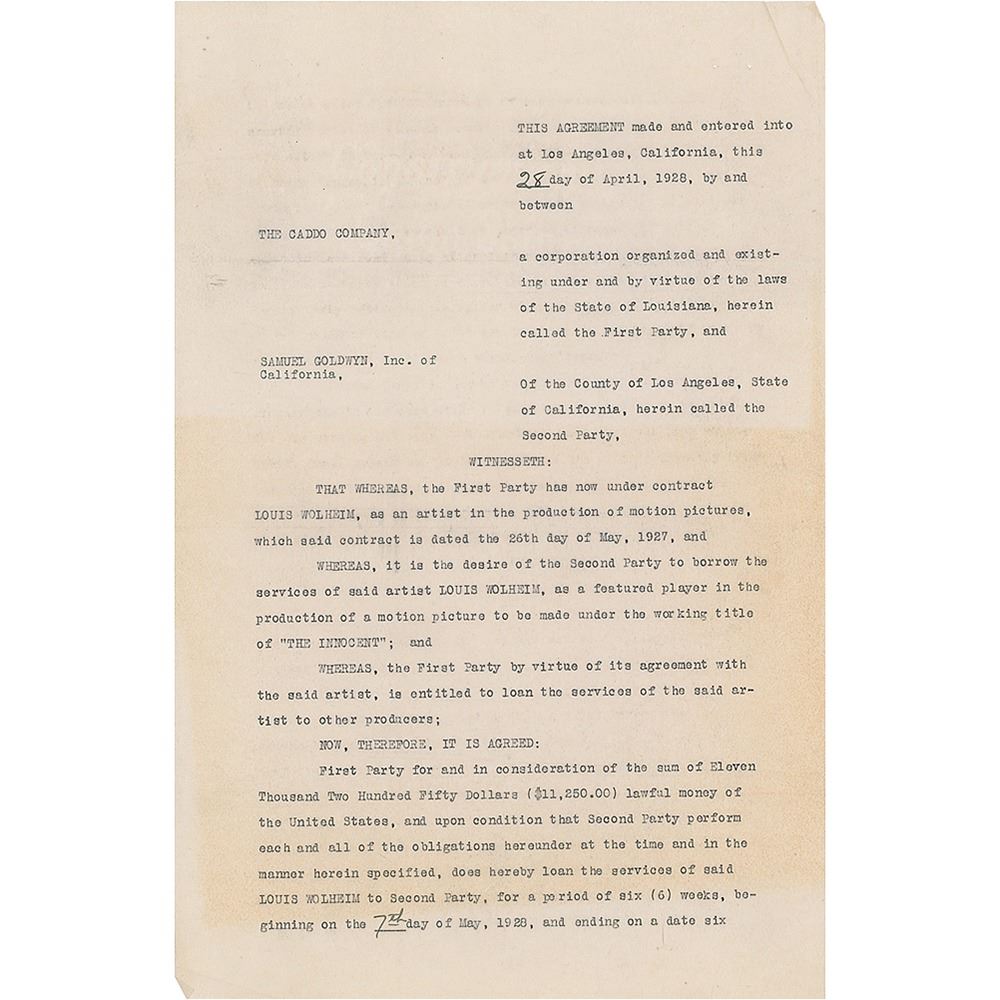 THIS AGREEMENT made and entered into at Los Angeles, California, this 28 day of April, 1928, by and between

THE CADDO COMPANY,

a corporation organized and existing under and by virtue of the laws of the State of Louisiana, herein called the First Party, and

SAMUEL GOLDWYN, Inc. of California,

Of the County of Los Angeles, State of California, herein called the Second Party,

WITNESSETH:

THAT WHEREAS, the First Party has now under contract LOUIS WOLHEIM, as an artist in the production of motion pictures, which said contract is dated the 26th day of May, 1927, and

WHEREAS, it is the desire of the Second Party to borrow the services of said artist LOUIS WOLHEIM, as a featured player in the production of a motion picture to be made under the working title of "THE INNOCENT"; and

WHEREAS, the First Party by virtue of its agreement with the said artist, is entitled to loan the services of the said artist to other producers;

NOW, THEREFORE, IT IS AGREED:

First Party for and in consideration of the sum of Eleven Thousand Two Hundred Fifty Dollars ($11,250.00) lawful money of the United States, and upon condition that Second Party perform each and all of the obligations hereunder at the time and in the manner herein specified, does hereby loan the services of said LOUIS WOLHEIM to Second Party, for a period of six (6) weeks, beginning on the 7th day of May, 1928, and ending on a date six